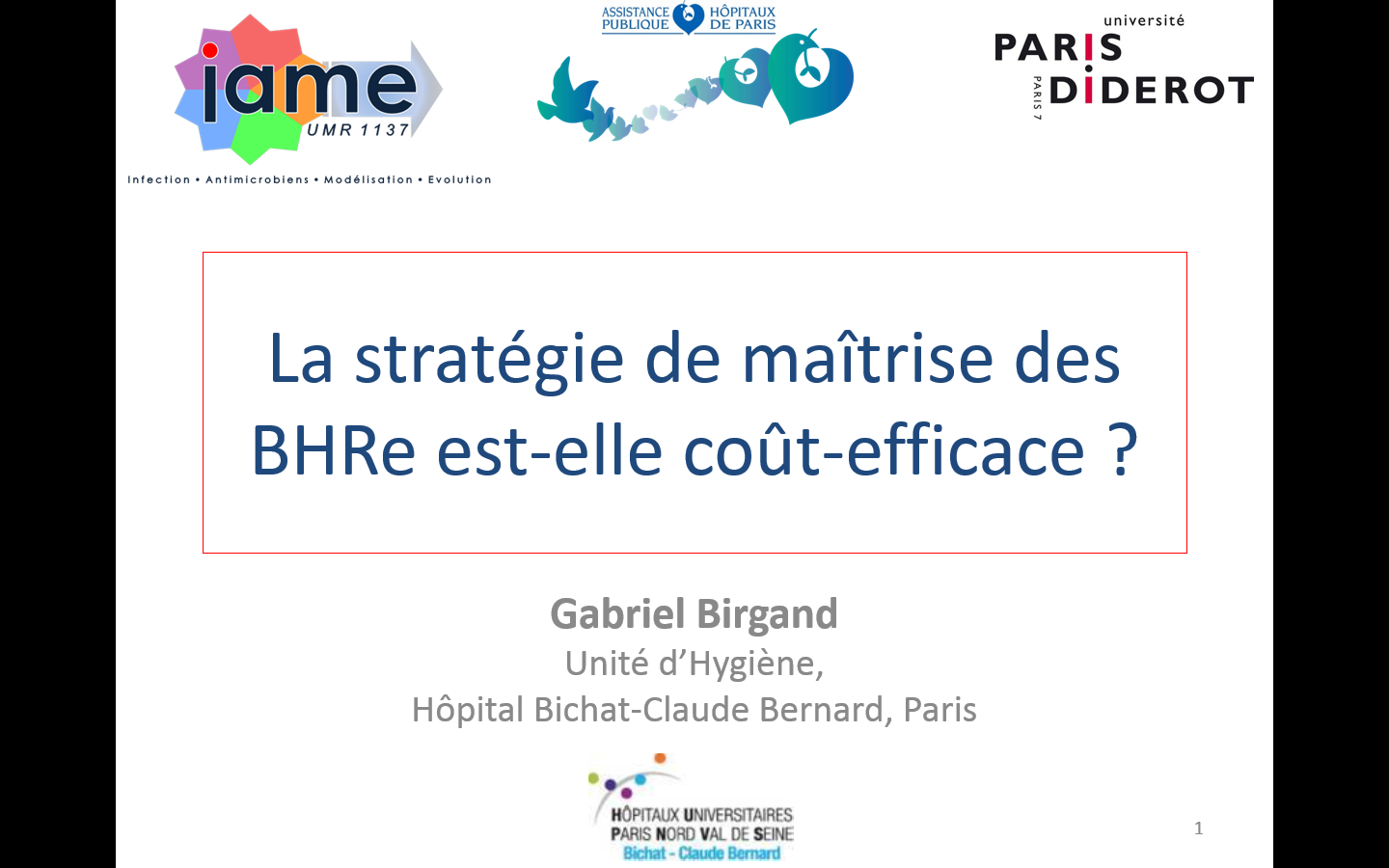 iame
UMR 1137
Infection • Antimicrobiens • Modélisation • Evolution

ASSISTANCE PUBLIQUE HÔPITAUX DE PARIS

université
PARIS DIDEROT
PARIS 7

La stratégie de maîtrise des BHRe est-elle coût-efficace ?

Gabriel Birgand
Unité d'Hygiène,
Hôpital Bichat-Claude Bernard, Paris

HÔPITAUX UNIVERSITAIRES
PARIS NORD VAL DE SEINE
Bichat - Claude Bernard

1